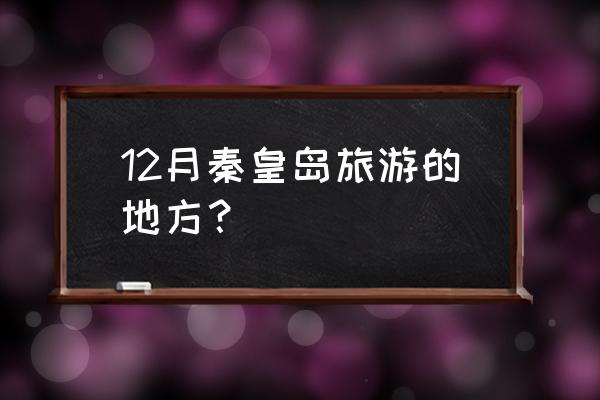 12月秦皇岛旅游的地方？